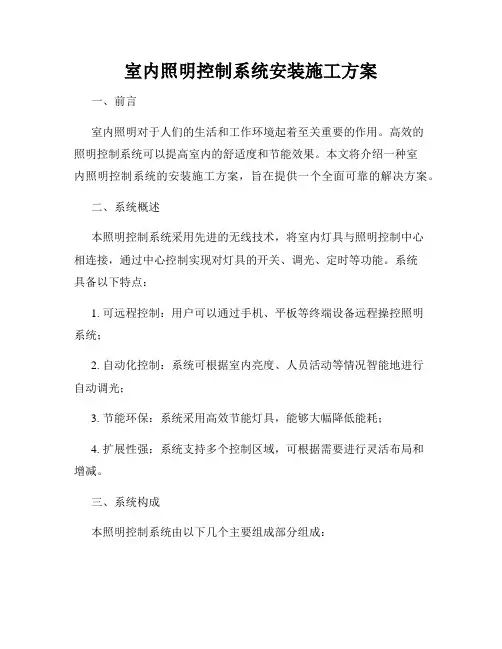 室内照明控制系统安装施工方案

一、前言

室内照明对于人们的生活和工作环境起着至关重要的作用。高效的照明控制系统可以提高室内的舒适度和节能效果。本文将介绍一种室内照明控制系统的安装施工方案，旨在提供一个全面可靠的解决方案。

二、系统概述

本照明控制系统采用先进的无线技术，将室内灯具与照明控制中心相连接，通过中心控制实现对灯具的开关、调光、定时等功能。系统具备以下特点：

1. 可远程控制：用户可以通过手机、平板等终端设备远程操控照明系统；

2. 自动化控制：系统可根据室内亮度、人员活动等情况智能地进行自动调光；

3. 节能环保：系统采用高效节能灯具，能够大幅降低能耗；

4. 扩展性强：系统支持多个控制区域，可根据需要进行灵活布局和增减。

三、系统构成

本照明控制系统由以下几个主要组成部分组成：